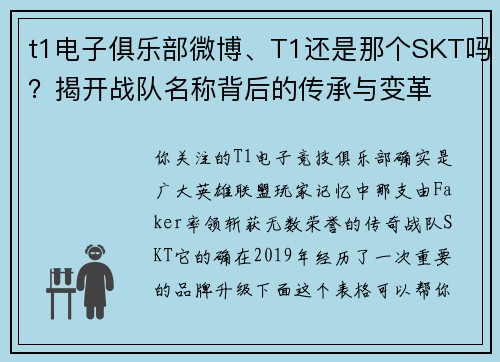 t1电子俱乐部微博、T1还是那个SKT吗？揭开战队名称背后的传承与变革

你关注的T1电子竞技俱乐部确实是广大英雄联盟玩家记忆中那支由Faker率领斩获无数荣誉的传奇战队SKT它的确在2019年经历了一次重要的品牌升级下面这个表格可以帮你